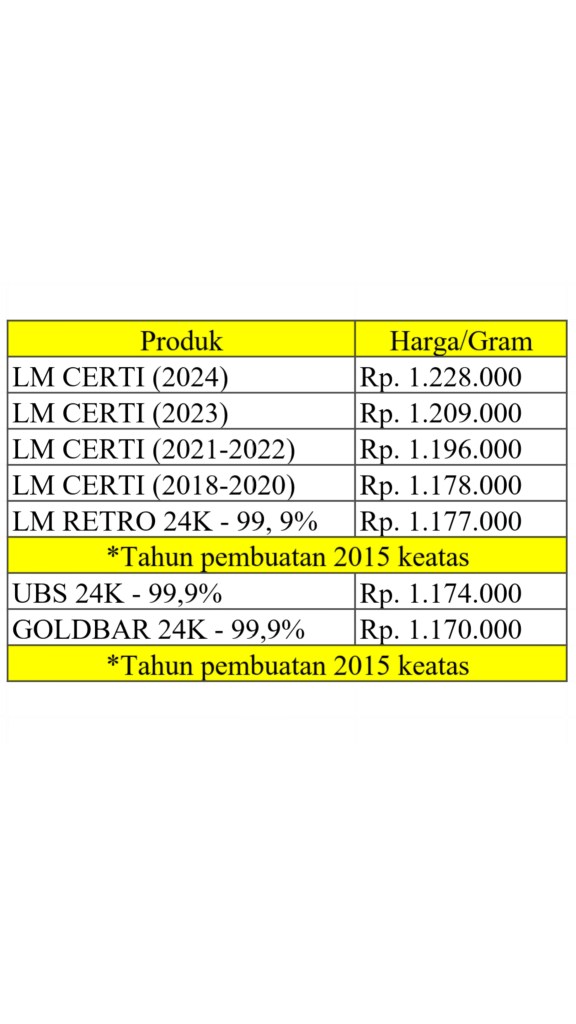 | Produk | Harga/Gram |
|---|---|
| LM CERTI (2024) | Rp. 1.228.000 |
| LM CERTI (2023) | Rp. 1.209.000 |
| LM CERTI (2021-2022) | Rp. 1.196.000 |
| LM CERTI (2018-2020) | Rp. 1.178.000 |
| LM RETRO 24K - 99, 9% | Rp. 1.177.000 |
| *Tahun pembuatan 2015 keatas | |
| UBS 24K - 99,9% | Rp. 1.174.000 |
| GOLDBAR 24K - 99,9% | Rp. 1.170.000 |
| *Tahun pembuatan 2015 keatas | |